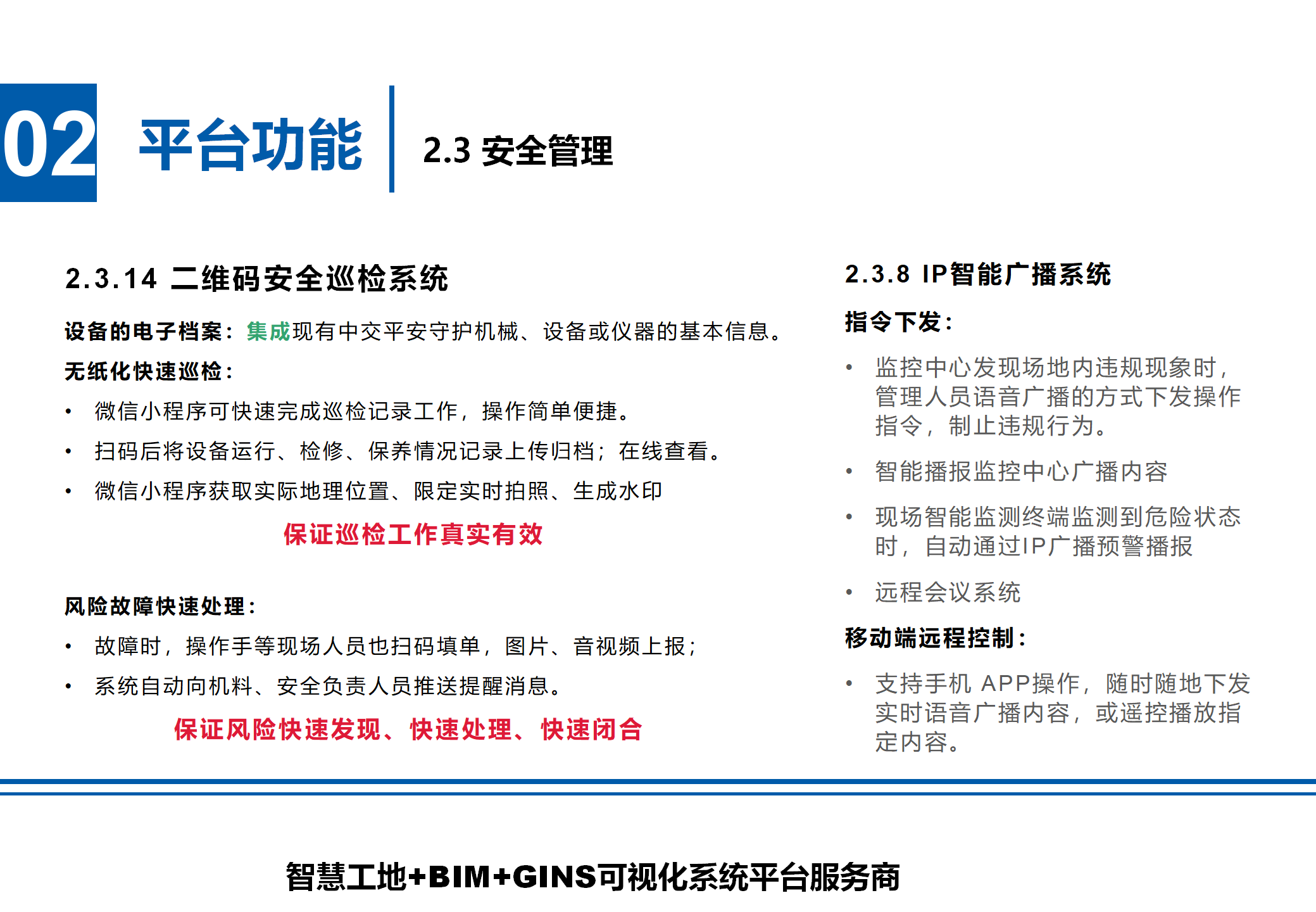 02 平台功能

2.3 安全管理

2.3.14 二维码安全巡检系统

设备的电子档案：集成现有中交平安守护机械、设备或仪器的基本信息。

无纸化快速巡检：

• 微信小程序可快速完成巡检记录工作，操作简单便捷。
• 扫码后将设备运行、检修、保养情况记录上传归档；在线查看。
• 微信小程序获取实际地理位置、限定实时拍照、生成水印

保证巡检工作真实有效

风险故障快速处理：

• 故障时，操作手等现场人员也扫码填单，图片、音视频上报；
• 系统自动向机料、安全负责人员推送提醒消息。

保证风险快速发现、快速处理、快速闭合

2.3.8 IP智能广播系统

指令下发：

• 监控中心发现场地内违规现象时，管理人员语音广播的方式下发操作指令，制止违规行为。
• 智能播报监控中心广播内容
• 现场智能监测终端监测到危险状态时，自动通过IP广播预警播报
• 远程会议系统

移动端远程控制：

• 支持手机 APP操作，随时随地下发实时语音广播内容，或遥控播放指定内容。

智慧工地+BIM+GINS可视化系统平台服务商